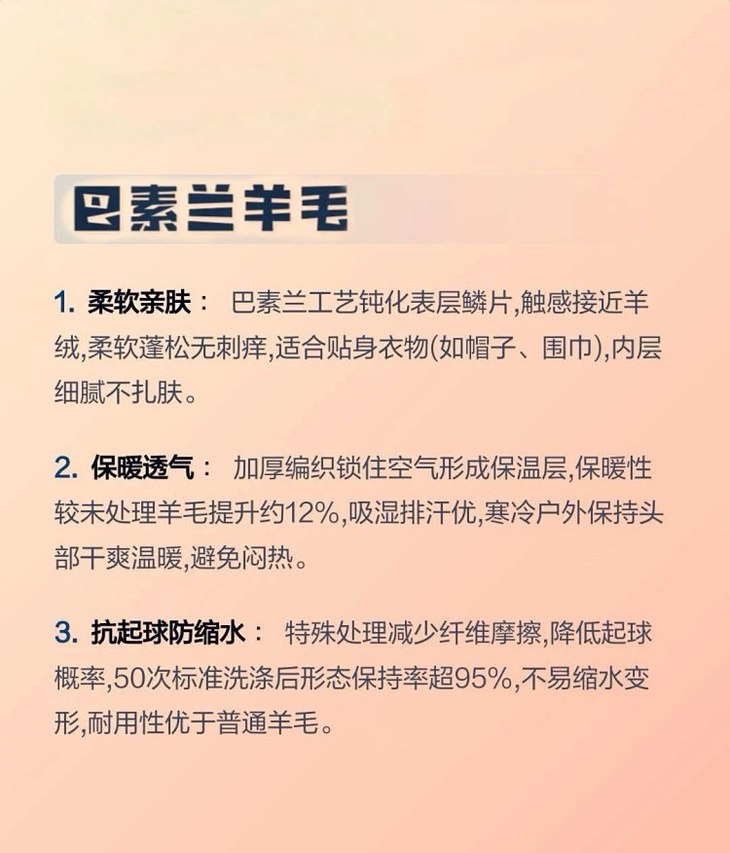 巴素兰羊毛

1. 柔软亲肤： 巴素兰工艺钝化表层鳞片,触感接近羊绒,柔软蓬松无刺痒,适合贴身衣物(如帽子、围巾),内层细腻不扎肤。

2. 保暖透气： 加厚编织锁住空气形成保温层,保暖性较未处理羊毛提升约12%,吸湿排汗优,寒冷户外保持头部干爽温暖,避免闷热。

3. 抗起球防缩水： 特殊处理减少纤维摩擦,降低起球概率,50次标准洗涤后形态保持率超95%,不易缩水变形,耐用性优于普通羊毛。